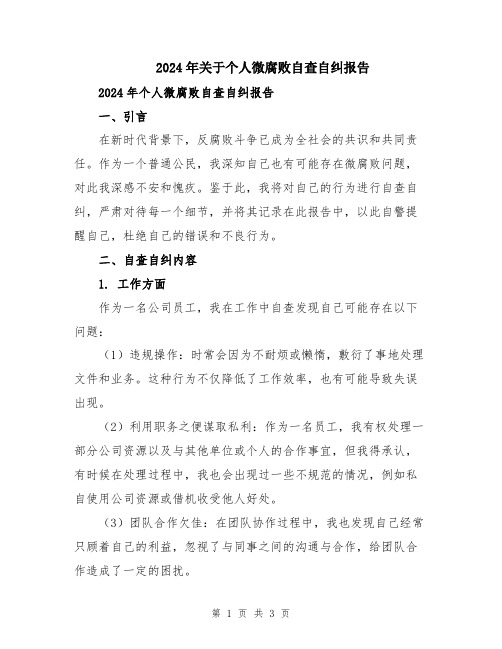 2024年关于个人微腐败自查自纠报告

2024年个人微腐败自查自纠报告

一、引言

在新时代背景下，反腐败斗争已成为全社会的共识和共同责任。作为一个普通公民，我深知自己也有可能存在微腐败问题，对此我深感不安和愧疚。鉴于此，我将对自己的行为进行自查自纠，严肃对待每一个细节，并将其记录在此报告中，以此自警提醒自己，杜绝自己的错误和不良行为。

二、自查自纠内容

1. 工作方面

作为一名公司员工，我在工作中自查发现自己可能存在以下问题：

（1）违规操作：时常会因为不耐烦或懒惰，敷衍了事地处理文件和业务。这种行为不仅降低了工作效率，也有可能导致失误出现。

（2）利用职务之便谋取私利：作为一名员工，我有权处理一部分公司资源以及与其他单位或个人的合作事宜，但我得承认，有时候在处理过程中，我也会出现过一些不规范的情况，例如私自使用公司资源或借机收受他人好处。

（3）团队合作欠佳：在团队协作过程中，我也发现自己经常只顾着自己的利益，忽视了与同事之间的沟通与合作，给团队合作造成了一定的困扰。

第 1 页 共 3 页